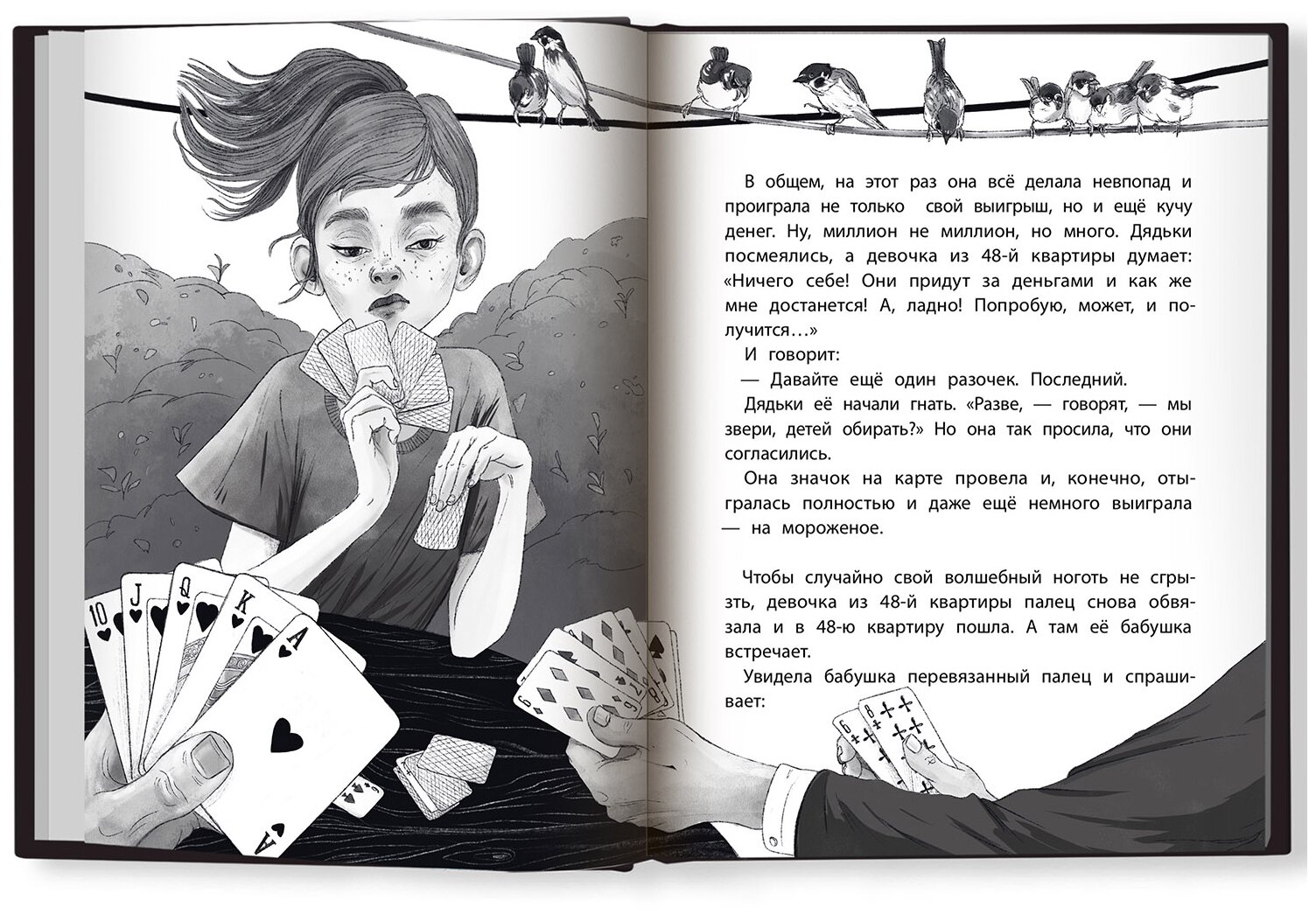 В общем, на этот раз она всё делала невпопад и проиграла не только свой выигрыш, но и ещё кучу денег. Ну, миллион не миллион, но много. Дядьки посмеялись, а девочка из 48-й квартиры думает: «Ничего себе! Они придут за деньгами и как же мне достанется! А, ладно! Попробую, может, и получится…»

И говорит:

— Давайте ещё один разочек. Последний.

Дядьки её начали гнать. «Разве, — говорят, — мы звери, детей обирать?» Но она так просила, что они согласились.

Она значок на карте провела и, конечно, отыгралась полностью и даже ещё немного выиграла — на мороженое.

Чтобы случайно свой волшебный ноготь не сгрызть, девочка из 48-й квартиры палец снова обвязала и в 48-ю квартиру пошла. А там её бабушка встречает.

Увидела бабушка перевязанный палец и спрашивает: